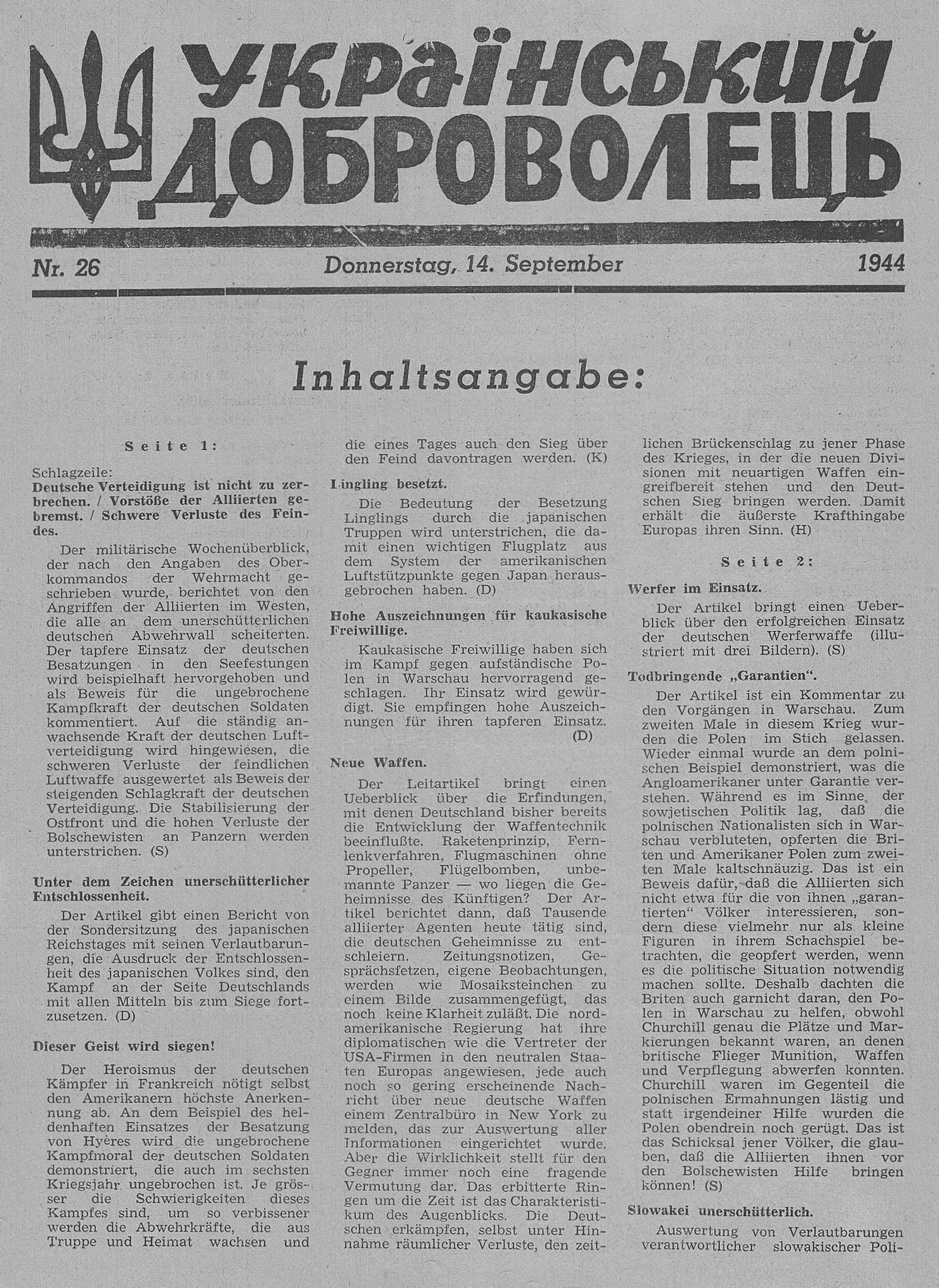 УКРАЇНСЬКИЙ ДОБРОВОЛЕЦЬ

Nr. 26 Donnerstag, 14. September 1944

Inhaltsangabe:

Seite 1:

Schlagzeile:
Deutsche Verteidigung ist nicht zu zerbrechen. / Vorstöße der Alliierten gebremst. / Schwere Verluste des Feindes.

Der militärische Wochenüberblick, der nach den Angaben des Oberkommandos der Wehrmacht geschrieben wurde, berichtet von den Angriffen der Alliierten im Westen, die alle an dem unerschütterlichen deutschen Abwehrwall scheiterten. Der tapfere Einsatz der deutschen Besatzungen in den Seefestungen wird beispielhaft hervorgehoben und als Beweis für die ungebrochene Kampfkraft der deutschen Soldaten kommentiert. Auf die ständig anwachsende Kraft der deutschen Luftverteidigung wird hingewiesen, die schweren Verluste der feindlichen Luftwaffe ausgewertet als Beweis der steigenden Schlagkraft der deutschen Verteidigung. Die Stabilisierung der Ostfront und die hohen Verluste der Bolschewisten an Panzern werden unterstrichen. (S)

Unter dem Zeichen unerschütterlicher Entschlossenheit.

Der Artikel gibt einen Bericht von der Sondersitzung des japanischen Reichstages mit seinen Verlautbarungen, die Ausdruck der Entschlossenheit des japanischen Volkes sind, den Kampf an der Seite Deutschlands mit allen Mitteln bis zum Siege fortzusetzen. (D)

Dieser Geist wird siegen!

Der Heroismus der deutschen Kämpfer in Frankreich nötigt selbst den Amerikanern höchste Anerkennung ab. An dem Beispiel des heldenhaften Einsatzes der Besatzung von Hyères wird die ungebrochene Kampfmoral der deutschen Soldaten demonstriert, die auch im sechsten Kriegsjahr ungebrochen ist. Je grösser die Schwierigkeiten dieses Kampfes sind, um so verbissener werden die Abwehrkräfte, die aus Truppe und Heimat wachsen und die eines Tages auch den Sieg über den Feind davontragen werden. (K)

Lingling besetzt.

Die Bedeutung der Besetzung Linglings durch die japanischen Truppen wird unterstrichen, die damit einen wichtigen Flugplatz aus dem System der amerikanischen Luftstützpunkte gegen Japan herausgebrochen haben. (D)

Hohe Auszeichnungen für kaukasische Freiwillige.

Kaukasische Freiwillige haben sich im Kampf gegen aufständische Polen in Warschau hervorragend geschlagen. Ihr Einsatz wird gewürdigt. Sie empfingen hohe Auszeichnungen für ihren tapferen Einsatz. (D)

Neue Waffen.

Der Leitartikel bringt einen Ueberblick über die Erfindungen, mit denen Deutschland bisher bereits die Entwicklung der Waffentechnik beeinflußte. Raketenprinzip, Fernlenkverfahren, Flugmaschinen ohne Propeller, Flügelbomben, unbemannte Panzer — wo liegen die Geheimnisse des Künftigen? Der Artikel berichtet dann, daß Tausende alliierter Agenten heute tätig sind, die deutschen Geheimnisse zu entschleiern. Zeitungsnotizen, Gesprächsfetzen, eigene Beobachtungen, werden wie Mosaiksteinchen zu einem Bilde zusammengefügt, das noch keine Klarheit zuläßt. Die nordamerikanische Regierung hat ihre diplomatischen wie die Vertreter der USA-Firmen in den neutralen Staaten Europas angewiesen, jede auch noch so gering erscheinende Nachricht über neue deutsche Waffen einem Zentralbüro in New York zu melden, das zur Auswertung aller Informationen eingerichtet wurde. Aber die Wirklichkeit stellt für den Gegner immer noch eine fragende Vermutung dar. Das erbitterte Ringen um die Zeit ist das Charakteristikum des Augenblicks. Die Deutschen erkämpfen, selbst unter Hinnahme räumlicher Verluste, den zeitlichen Brückenschlag zu jener Phase des Krieges, in der die neuen Divisionen mit neuartigen Waffen eingreifbereit stehen und den Deutschen Sieg bringen werden. Damit erhält die äußerste Krafthingabe Europas ihren Sinn. (H)

Seite 2:

Werfer im Einsatz.

Der Artikel bringt einen Ueberblick über den erfolgreichen Einsatz der deutschen Werferwaffe (illustriert mit drei Bildern). (S)

Todbringende „Garantien".

Der Artikel ist ein Kommentar zu den Vorgängen in Warschau. Zum zweiten Male in diesem Krieg wurden die Polen im Stich gelassen. Wieder einmal wurde an dem polnischen Beispiel demonstriert, was die Angloamerikaner unter Garantie verstehen. Während es im Sinne der sowjetischen Politik lag, daß die polnischen Nationalisten sich in Warschau verbluteten, opferten die Briten und Amerikaner Polen zum zweiten Male kaltschnäuzig. Das ist ein Beweis dafür, daß die Alliierten sich nicht etwa für die von ihnen „garantierten" Völker interessieren, sondern diese vielmehr nur als kleine Figuren in ihrem Schachspiel betrachten, die geopfert werden, wenn es die politische Situation notwendig machen sollte. Deshalb dachten die Briten auch garnicht daran, den Polen in Warschau zu helfen, obwohl Churchill genau die Plätze und Markierungen bekannt waren, an denen britische Flieger Munition, Waffen und Verpflegung abwerfen konnten. Churchill waren im Gegenteil die polnischen Ermahnungen lästig und statt irgendeiner Hilfe wurden die Polen obendrein noch gerügt. Das ist das Schicksal jener Völker, die glauben, daß die Alliierten ihnen vor den Bolschewisten Hilfe bringen können! (S)

Slowakei unerschütterlich.

Auswertung von Verlautbarungen verantwortlicher slowakischer Poli-